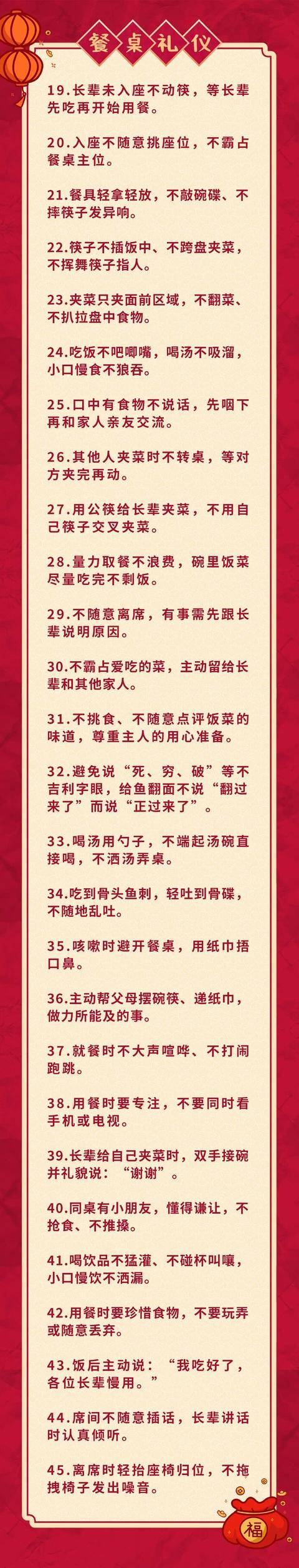 餐桌礼仪

19.长辈未入座不动筷，等长辈先吃再开始用餐。

20.入座不随意挑座位，不霸占餐桌主位。

21.餐具轻拿轻放，不敲碗碟、不摔筷子发异响。

22.筷子不插饭中、不跨盘夹菜，不挥舞筷子指人。

23.夹菜只夹面前区域，不翻菜、不扒拉盘中食物。

24.吃饭不吧唧嘴，喝汤不吸溜，小口慢食不狼吞。

25.口中有食物不说话，先咽下再和家人亲友交流。

26.其他人夹菜时不转桌，等对方夹完再动。

27.用公筷给长辈夹菜，不用自己筷子交叉夹菜。

28.量力取餐不浪费，碗里饭菜尽量吃完不剩饭。

29.不随意离席，有事需先跟长辈说明原因。

30.不霸占爱吃的菜，主动留给长辈和其他家人。

31.不挑食、不随意点评饭菜的味道，尊重主人的用心准备。

32.避免说“死、穷、破”等不吉利字眼，给鱼翻面不说“翻过来了”而说“正过来了”。

33.喝汤用勺子，不端起汤碗直接喝，不洒汤弄桌。

34.吃到骨头鱼刺，轻吐到骨碟，不随地乱吐。

35.咳嗽时避开餐桌，用纸巾捂口鼻。

36.主动帮父母摆碗筷、递纸巾，做力所能及的事。

37.就餐时不大声喧哗、不打闹跑跳。

38.用餐时要专注，不要同时看手机或电视。

39.长辈给自己夹菜时，双手接碗并礼貌说：“谢谢”。

40.同桌有小朋友，懂得谦让，不抢食、不推搡。

41.喝饮品不猛灌、不碰杯叫嚷，小口慢饮不洒漏。

42.用餐时要珍惜食物，不要玩弄或随意丢弃。

43.饭后主动说：“我吃好了，各位长辈慢用。”

44.席间不随意插话，长辈讲话时认真倾听。

45.离席时轻抬座椅归位，不拖拽椅子发出噪音。

福